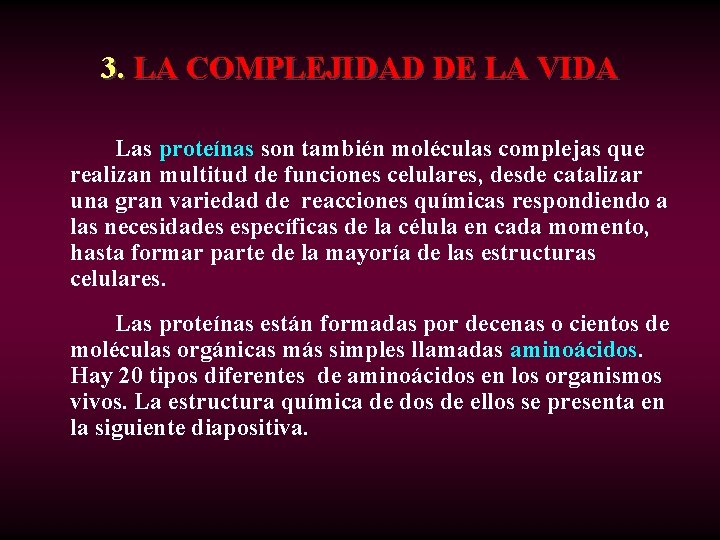 3. LA COMPLEJIDAD DE LA VIDA

Las proteínas son también moléculas complejas que realizan multitud de funciones celulares, desde catalizar una gran variedad de reacciones químicas respondiendo a las necesidades específicas de la célula en cada momento, hasta formar parte de la mayoría de las estructuras celulares.

Las proteínas están formadas por decenas o cientos de moléculas orgánicas más simples llamadas aminoácidos. Hay 20 tipos diferentes de aminoácidos en los organismos vivos. La estructura química de dos de ellos se presenta en la siguiente diapositiva.